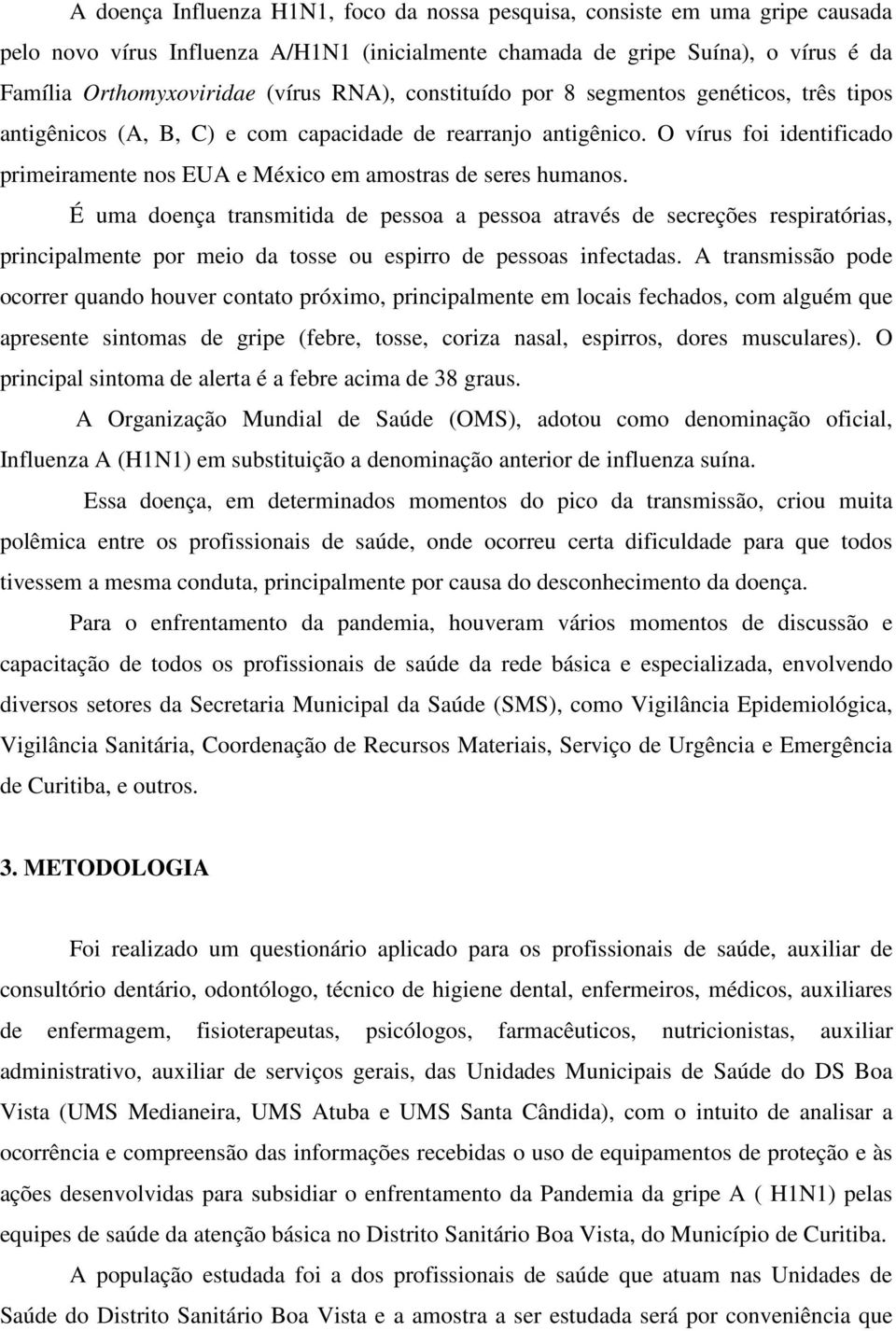 A doença Influenza H1N1, foco da nossa pesquisa, consiste em uma gripe causada pelo novo vírus Influenza A/H1N1 (inicialmente chamada de gripe Suína), o vírus é da Família Orthomyxoviridae (vírus RNA), constituído por 8 segmentos genéticos, três tipos antigênicos (A, B, C) e com capacidade de rearranjo antigênico. O vírus foi identificado primeiramente nos EUA e México em amostras de seres humanos.

É uma doença transmitida de pessoa a pessoa através de secreções respiratórias, principalmente por meio da tosse ou espirro de pessoas infectadas. A transmissão pode ocorrer quando houver contato próximo, principalmente em locais fechados, com alguém que apresente sintomas de gripe (febre, tosse, coriza nasal, espirros, dores musculares). O principal sintoma de alerta é a febre acima de 38 graus.

A Organização Mundial de Saúde (OMS), adotou como denominação oficial, Influenza A (H1N1) em substituição a denominação anterior de influenza suína.

Essa doença, em determinados momentos do pico da transmissão, criou muita polêmica entre os profissionais de saúde, onde ocorreu certa dificuldade para que todos tivessem a mesma conduta, principalmente por causa do desconhecimento da doença.

Para o enfrentamento da pandemia, houveram vários momentos de discussão e capacitação de todos os profissionais de saúde da rede básica e especializada, envolvendo diversos setores da Secretaria Municipal da Saúde (SMS), como Vigilância Epidemiológica, Vigilância Sanitária, Coordenação de Recursos Materiais, Serviço de Urgência e Emergência de Curitiba, e outros.

3. METODOLOGIA

Foi realizado um questionário aplicado para os profissionais de saúde, auxiliar de consultório dentário, odontólogo, técnico de higiene dental, enfermeiros, médicos, auxiliares de enfermagem, fisioterapeutas, psicólogos, farmacêuticos, nutricionistas, auxiliar administrativo, auxiliar de serviços gerais, das Unidades Municipais de Saúde do DS Boa Vista (UMS Medianeira, UMS Atuba e UMS Santa Cândida), com o intuito de analisar a ocorrência e compreensão das informações recebidas o uso de equipamentos de proteção e às ações desenvolvidas para subsidiar o enfrentamento da Pandemia da gripe A ( H1N1) pelas equipes de saúde da atenção básica no Distrito Sanitário Boa Vista, do Município de Curitiba.

A população estudada foi a dos profissionais de saúde que atuam nas Unidades de Saúde do Distrito Sanitário Boa Vista e a amostra a ser estudada será por conveniência que